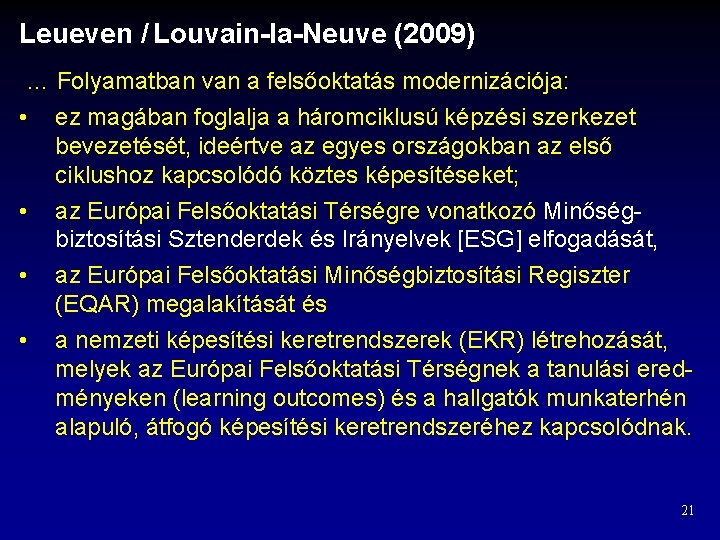 Leueven / Louvain-la-Neuve (2009)

… Folyamatban van a felsőoktatás modernizációja:

• ez magában foglalja a háromciklusú képzési szerkezet bevezetését, ideértve az egyes országokban az első ciklushoz kapcsolódó köztes képesítéseket;

• az Európai Felsőoktatási Térségre vonatkozó Minőségbiztosítási Sztenderdek és Irányelvek [ESG] elfogadását,

• az Európai Felsőoktatási Minőségbiztosítási Regiszter (EQAR) megalakítását és

• a nemzeti képesítési keretrendszerek (EKR) létrehozását, melyek az Európai Felsőoktatási Térségnek a tanulási eredményeken (learning outcomes) és a hallgatók munkaterhén alapuló, átfogó képesítési keretrendszeréhez kapcsolódnak.

21